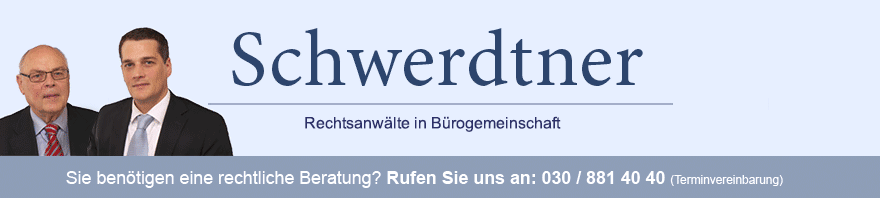 Schwerdtner

Rechtsanwälte in Bürogemeinschaft

Sie benötigen eine rechtliche Beratung? Rufen Sie uns an: 030 / 881 40 40 (Terminvereinbarung)